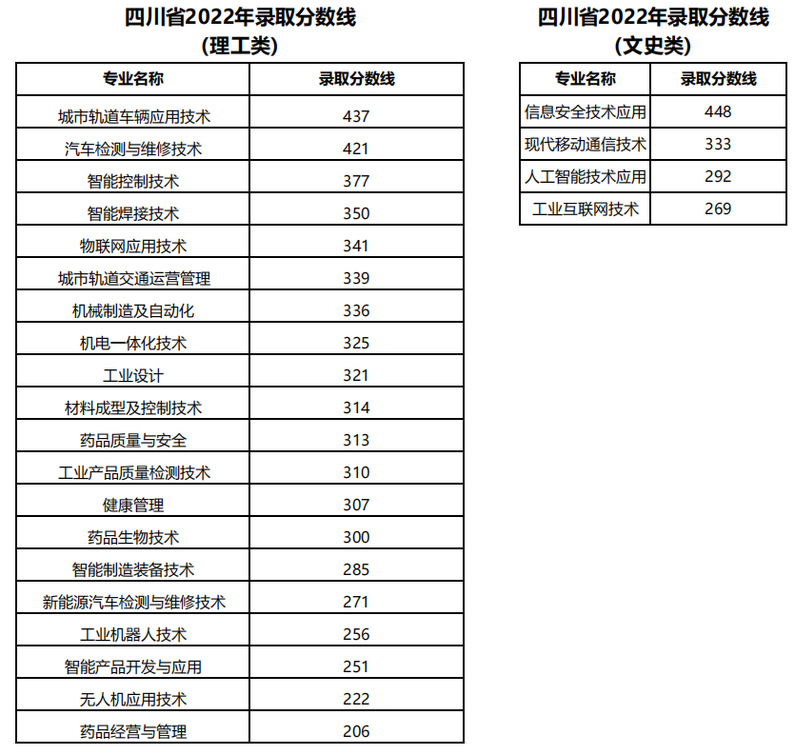 四川省2022年录取分数线
(理工类)

| 专业名称 | 录取分数线 |
|---|---|
| 城市轨道车辆应用技术 | 437 |
| 汽车检测与维修技术 | 421 |
| 智能控制技术 | 377 |
| 智能焊接技术 | 350 |
| 物联网应用技术 | 341 |
| 城市轨道交通运营管理 | 339 |
| 机械制造及自动化 | 336 |
| 机电一体化技术 | 325 |
| 工业设计 | 321 |
| 材料成型及控制技术 | 314 |
| 药品质量与安全 | 313 |
| 工业产品质量检测技术 | 310 |
| 健康管理 | 307 |
| 药品生物技术 | 300 |
| 智能制造装备技术 | 285 |
| 新能源汽车检测与维修技术 | 271 |
| 工业机器人技术 | 256 |
| 智能产品开发与应用 | 251 |
| 无人机应用技术 | 222 |
| 药品经营与管理 | 206 |

四川省2022年录取分数线
(文史类)

| 专业名称 | 录取分数线 |
|---|---|
| 信息安全技术应用 | 448 |
| 现代移动通信技术 | 333 |
| 人工智能技术应用 | 292 |
| 工业互联网技术 | 269 |